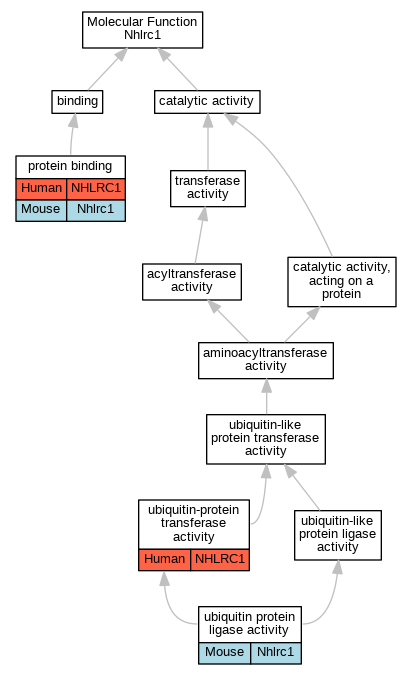 Molecular Function
Nhlrc1

binding

catalytic activity

protein binding

| Human | NHLRC1 |
|---|---|
| Mouse | Nhlrc1 |

transferase activity

acyltransferase activity

catalytic activity, acting on a protein

aminoacyltransferase activity

ubiquitin-like protein transferase activity

ubiquitin-protein transferase activity

| Human | NHLRC1 |
|---|---|

ubiquitin-like protein ligase activity

ubiquitin protein ligase activity

| Mouse | Nhlrc1 |
|---|---|